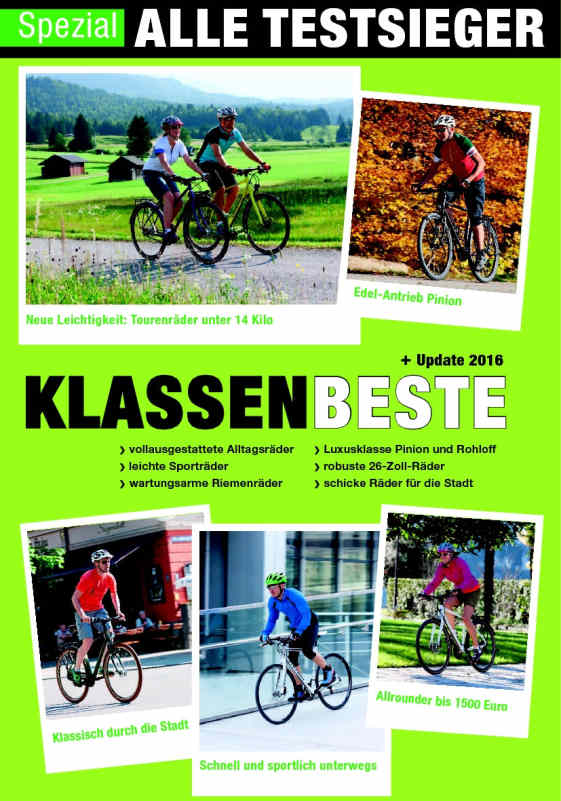 Spezial ALLE TESTSIEGER

Neue Leichtigkeit: Tourenräder unter 14 Kilo

Edel-Antrieb Pinion

+ Update 2016

KLASSENBESTE

› vollausgestattete Alltagsräder
› leichte Sporträder
› wartungsarme Riemenräder

› Luxusklasse Pinion und Rohloff
› robuste 26-Zoll-Räder
› schicke Räder für die Stadt

Klassisch durch die Stadt

Schnell und sportlich unterwegs

Allrounder bis 1500 Euro